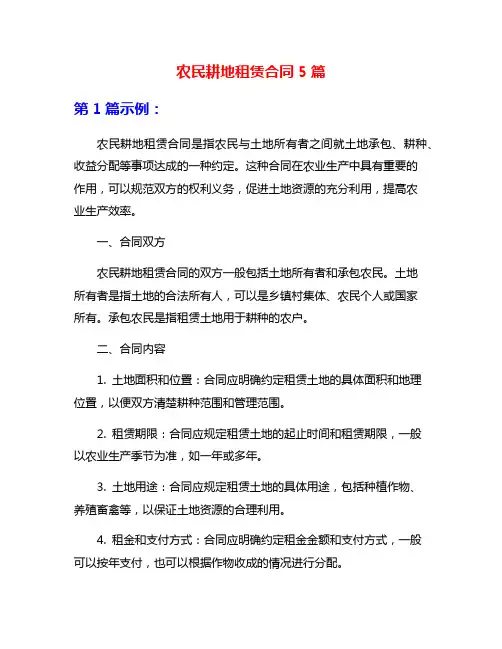 农民耕地租赁合同 5 篇

第 1 篇示例：

农民耕地租赁合同是指农民与土地所有者之间就土地承包、耕种、收益分配等事项达成的一种约定。这种合同在农业生产中具有重要的作用，可以规范双方的权利义务，促进土地资源的充分利用，提高农业生产效率。

一、合同双方

农民耕地租赁合同的双方一般包括土地所有者和承包农民。土地所有者是指土地的合法所有人，可以是乡镇村集体、农民个人或国家所有。承包农民是指租赁土地用于耕种的农户。

二、合同内容

1. 土地面积和位置：合同应明确约定租赁土地的具体面积和地理位置，以便双方清楚耕种范围和管理范围。

2. 租赁期限：合同应规定租赁土地的起止时间和租赁期限，一般以农业生产季节为准，如一年或多年。

3. 土地用途：合同应规定租赁土地的具体用途，包括种植作物、养殖畜禽等，以保证土地资源的合理利用。

4. 租金和支付方式：合同应明确约定租金金额和支付方式，一般可以按年支付，也可以根据作物收成的情况进行分配。